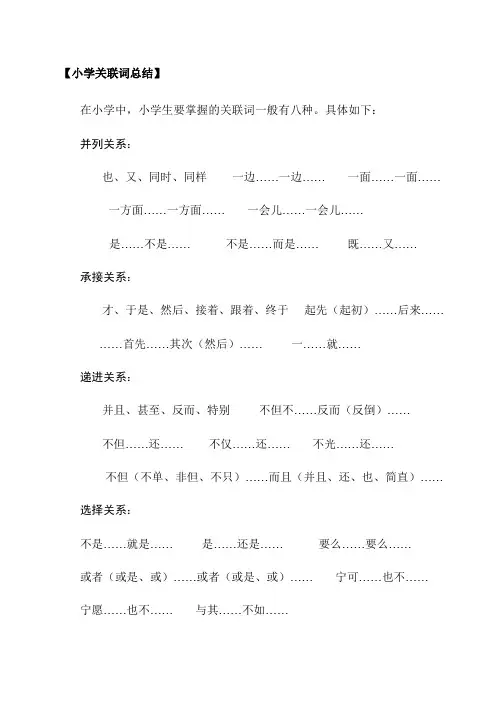 【小学关联词总结】

在小学中，小学生要掌握的关联词一般有八种。具体如下：

并列关系：

也、又、同时、同样　一边……一边……　一面……一面……

一方面……一方面……　一会儿……一会儿……

是……不是……　不是……而是……　既……又……

承接关系：

才、于是、然后、接着、跟着、终于　起先（起初）……后来……

……首先……其次（然后）……　一……就……

递进关系：

并且、甚至、反而、特别　不但不……反而（反倒）……

不但……还……　不仅……还……　不光……还……

不但（不单、非但、不只）……而且（并且、还、也、简直）……

选择关系：

不是……就是……　是……还是……　要么……要么……

或者（或是、或）……或者（或是、或）……　宁可……也不……

宁愿……也不……　与其……不如……